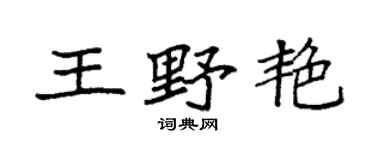 王野艳

词典网